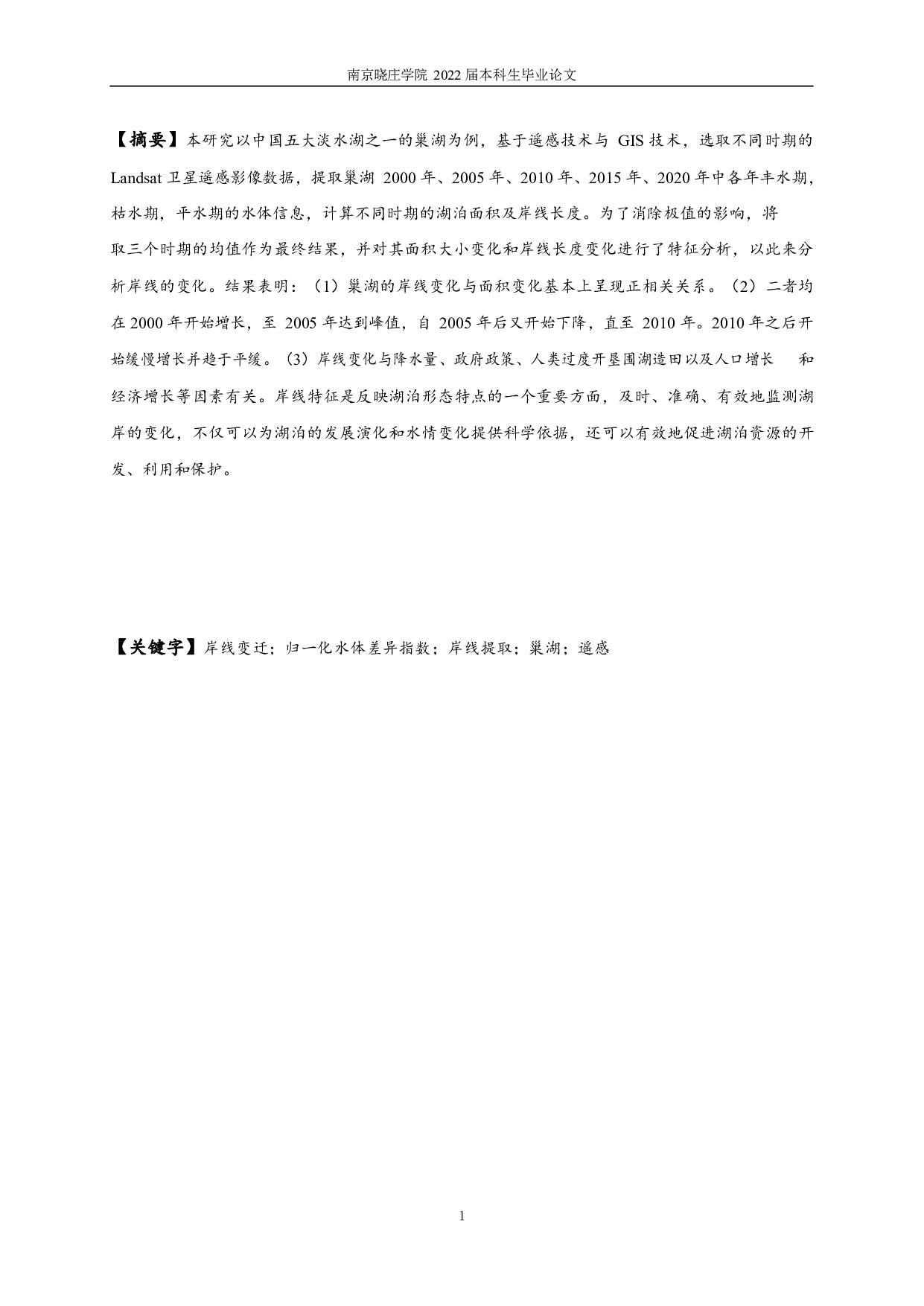 南京晓庄学院 2022 届本科生毕业论文

【摘要】本研究以中国五大淡水湖之一的巢湖为例，基于遥感技术与 GIS 技术，选取不同时期的 Landsat 卫星遥感影像数据，提取巢湖 2000 年、2005 年、2010 年、2015 年、2020 年中各年丰水期，枯水期，平水期的水体信息，计算不同时期的湖泊面积及岸线长度。为了消除极值的影响，将取三个时期的均值作为最终结果，并对其面积大小变化和岸线长度变化进行了特征分析，以此来分析岸线的变化。结果表明：（1）巢湖的岸线变化与面积变化基本上呈现正相关关系。（2）二者均在 2000 年开始增长，至 2005 年达到峰值，自 2005 年后又开始下降，直至 2010 年。2010 年之后开始缓慢增长并趋于平缓。（3）岸线变化与降水量、政府政策、人类过度开垦围湖造田以及人口增长 和经济增长等因素有关。岸线特征是反映湖泊形态特点的一个重要方面，及时、准确、有效地监测湖岸的变化，不仅可以为湖泊的发展演化和水情变化提供科学依据，还可以有效地促进湖泊资源的开发、利用和保护。

【关键字】岸线变迁；归一化水体差异指数；岸线提取；巢湖；遥感

1